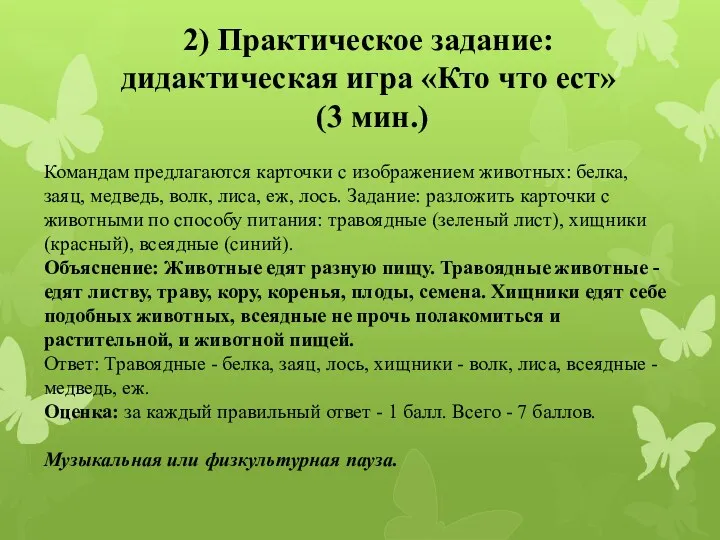 2) Практическое задание: дидактическая игра «Кто что ест» (3 мин.)

Командам предлагаются карточки с изображением животных: белка, заяц, медведь, волк, лиса, еж, лось. Задание: разложить карточки с животными по способу питания: травоядные (зеленый лист), хищники (красный), всеядные (синий).
Объяснение: Животные едят разную пищу. Травоядные животные - едят листву, траву, кору, коренья, плоды, семена. Хищники едят себе подобных животных, всеядные не прочь полакомиться и растительной, и животной пищей.
Ответ: Травоядные - белка, заяц, лось, хищники - волк, лиса, всеядные - медведь, еж.
Оценка: за каждый правильный ответ - 1 балл. Всего - 7 баллов.

Музыкальная или физкультурная пауза.